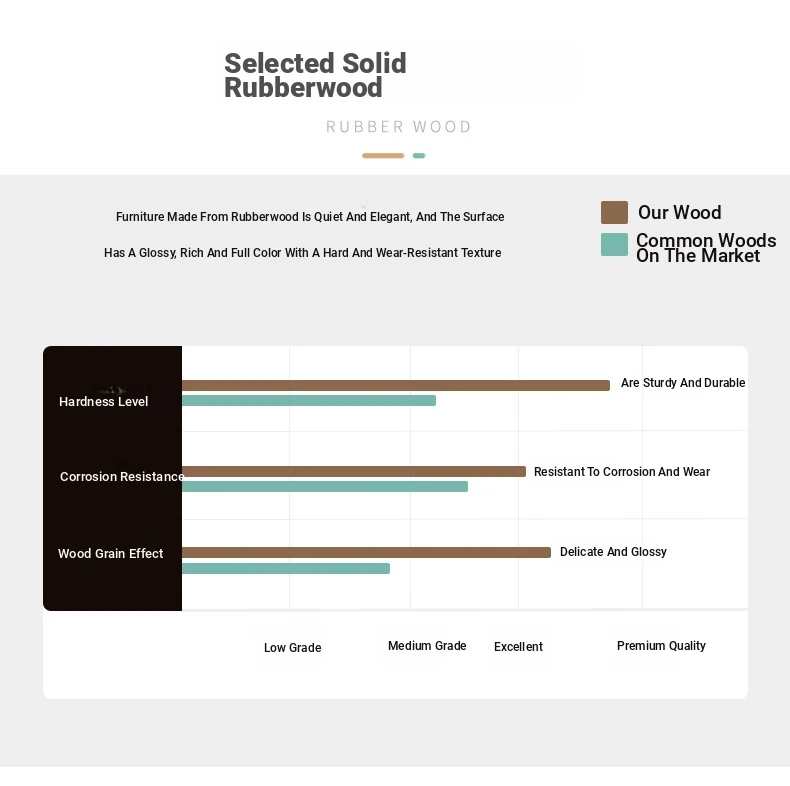 Selected Solid Rubberwood

RUBBER WOOD

Furniture Made From Rubberwood Is Quiet And Elegant, And The Surface Has A Glossy, Rich And Full Color With A Hard And Wear-Resistant Texture

Our Wood
Common Woods On The Market

Hardness Level
Are Sturdy And Durable

Corrosion Resistance
Resistant To Corrosion And Wear

Wood Grain Effect
Delicate And Glossy

Low Grade
Medium Grade
Excellent
Premium Quality